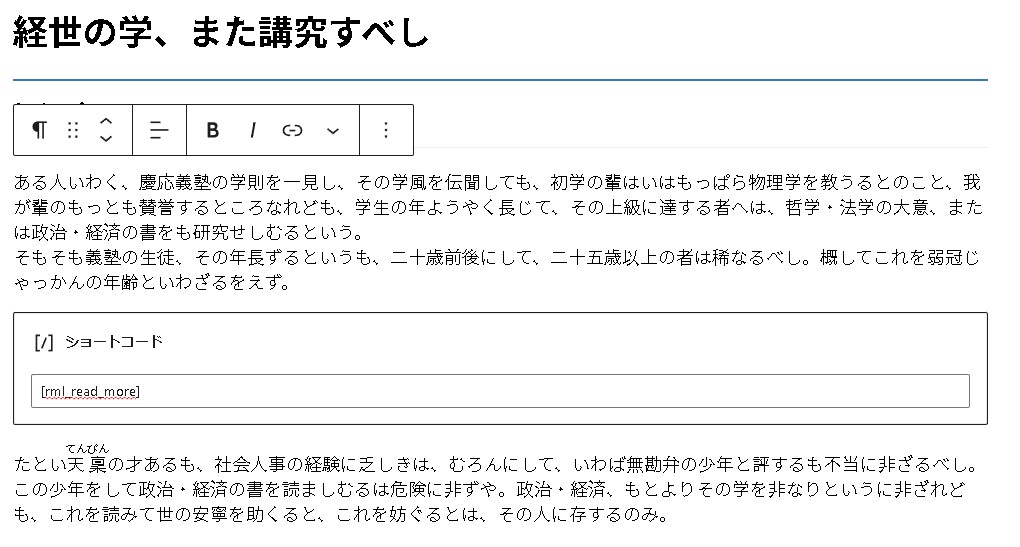 経世の学、また講究すべし

¶ B I

ある人いわく、慶応義塾の学則を一見し、その学風を伝聞しても、初学の輩はいはもっぱら物理学を教うるとのこと、我が輩のもっとも賛誉するところなれども、学生の年ようやく長じて、その上級に達する者へは、哲学・法学の大意、または政治・経済の書をも研究せしむるという。
そもそも義塾の生徒、その年長ずるというも、二十歳前後にして、二十五歳以上の者は稀なるべし。概してこれを弱冠じゃっかんの年齢といわざるをえず。

[/] ショートコード

[rml_read_more]

たとい天稟（てんぴん）の才あるも、社会人事の経験に乏しきは、むろんにして、いわば無勘弁の少年と評するも不当に非ざるべし。この少年をして政治・経済の書を読ましむるは危険に非ずや。政治・経済、もとよりその学を非なりというに非ざれども、これを読みて世の安寧を助くると、これを妨ぐるとは、その人に存するのみ。